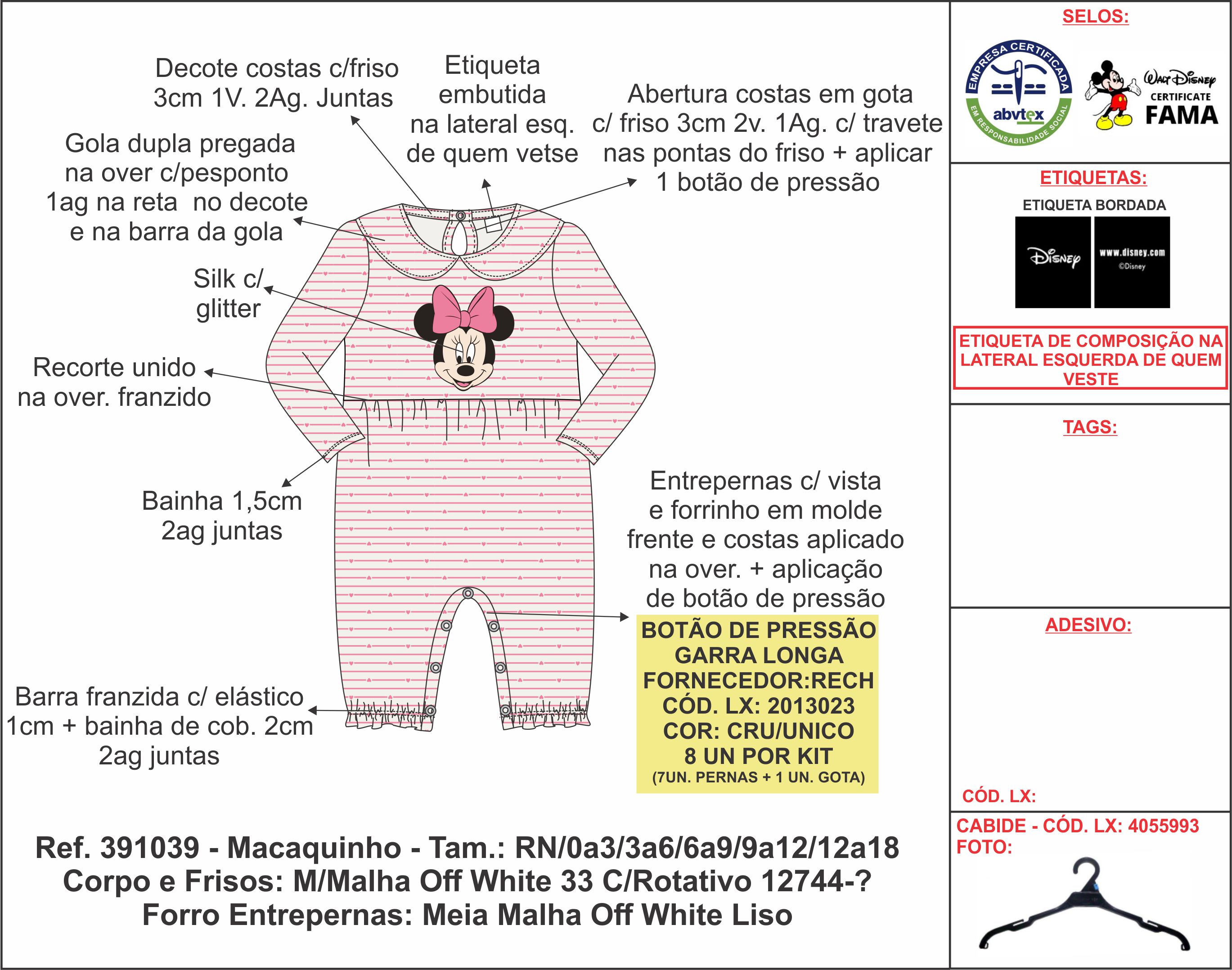 Decote costas c/friso 3cm 1V. 2Ag. Juntas

Etiqueta embutida na lateral esq. de quem vetse

Abertura costas em gota c/ friso 3cm 2v. 1Ag. c/ travete nas pontas do friso + aplicar 1 botão de pressão

Gola dupla pregada na over c/pesponto 1ag na reta no decote e na barra da gola

Silk c/ glitter

Recorte unido na over. franzido

Bainha 1,5cm 2ag juntas

Entrepernas c/ vista e forrinho em molde frente e costas aplicado na over. + aplicação de botão de pressão

BOTÃO DE PRESSÃO GARRA LONGA FORNECEDOR:RECH CÓD. LX: 2013023 COR: CRU/UNICO 8 UN POR KIT (7UN. PERNAS + 1 UN. GOTA)

Barra franzida c/ elástico 1cm + bainha de cob. 2cm 2ag juntas

Ref. 391039 - Macaquinho - Tam.: RN/0a3/3a6/6a9/9a12/12a18
Corpo e Frisos: M/Malha Off White 33 C/Rotativo 12744-?
Forro Entrepernas: Meia Malha Off White Liso

SELOS:

EMPRESA CERTIFICADA abvtex EM RESPONSABILIDADE SOCIAL

Walt Disney CERTIFICATE FAMA

ETIQUETAS:

ETIQUETA BORDADA

Disney

www.disney.com ©Disney

ETIQUETA DE COMPOSIÇÃO NA LATERAL ESQUERDA DE QUEM VESTE

TAGS:

ADESIVO:

CÓD. LX:

CABIDE - CÓD. LX: 4055993
FOTO: